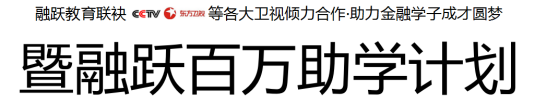 融跃教育联袂 CCTV 东方卫视 等各大卫视倾力合作·助力金融学子成才圆梦

暨融跃百万助学计划